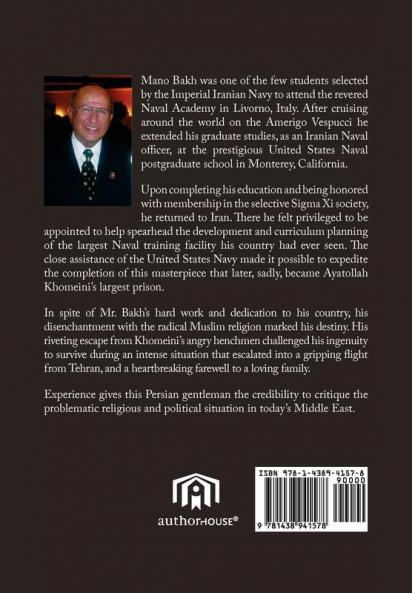 Mano Bakh was one of the few students selected by the Imperial Iranian Navy to attend the revered Naval Academy in Livorno, Italy. After cruising around the world on the Amerigo Vespucci he extended his graduate studies, as an Iranian Naval officer, at the prestigious United States Naval postgraduate school in Monterey, California.

Upon completing his education and being honored with membership in the selective Sigma Xi society, he returned to Iran. There he felt privileged to be appointed to help spearhead the development and curriculum planning of the largest Naval training facility his country had ever seen. The close assistance of the United States Navy made it possible to expedite the completion of this masterpiece that later, sadly, became Ayatollah Khomeini's largest prison.

In spite of Mr. Bakh's hard work and dedication to his country, his disenchantment with the radical Muslim religion marked his destiny. His riveting escape from Khomeini's angry henchmen challenged his ingenuity to survive during an intense situation that escalated into a gripping flight from Tehran, and a heartbreaking farewell to a loving family.

Experience gives this Persian gentleman the credibility to critique the problematic religious and political situation in today's Middle East.

authorHOUSE®

ISBN 978-1-4389-4157-8
90000
9 781438 941578